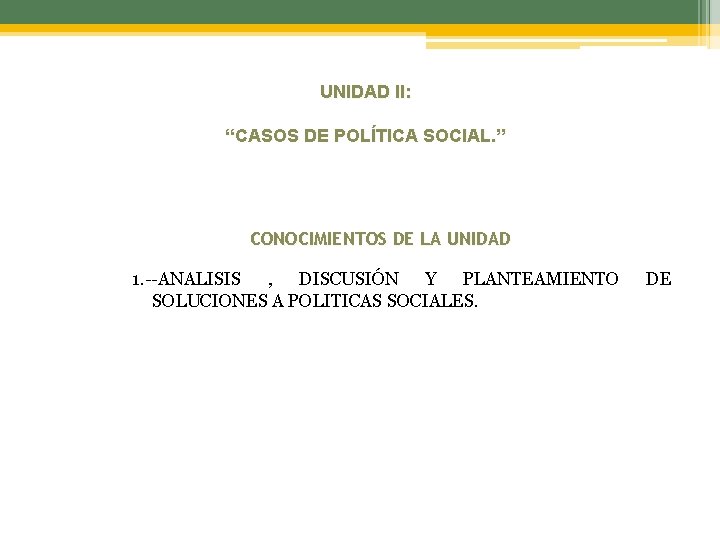 UNIDAD II:

“CASOS DE POLÍTICA SOCIAL.”

CONOCIMIENTOS DE LA UNIDAD

1.--ANALISIS , DISCUSIÓN Y PLANTEAMIENTO DE SOLUCIONES A POLITICAS SOCIALES.